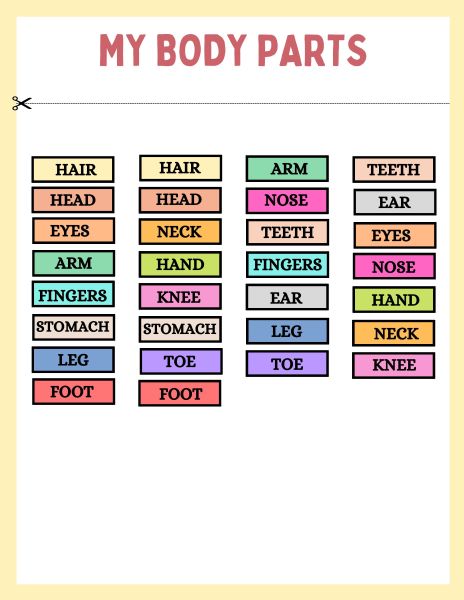 MY BODY PARTS

HAIR
HEAD
EYES
ARM
FINGERS
STOMACH
LEG
FOOT

HAIR
HEAD
NECK
HAND
KNEE
STOMACH
TOE
FOOT

ARM
NOSE
TEETH
FINGERS
EAR
LEG
TOE

TEETH
EAR
EYES
NOSE
HAND
NECK
KNEE